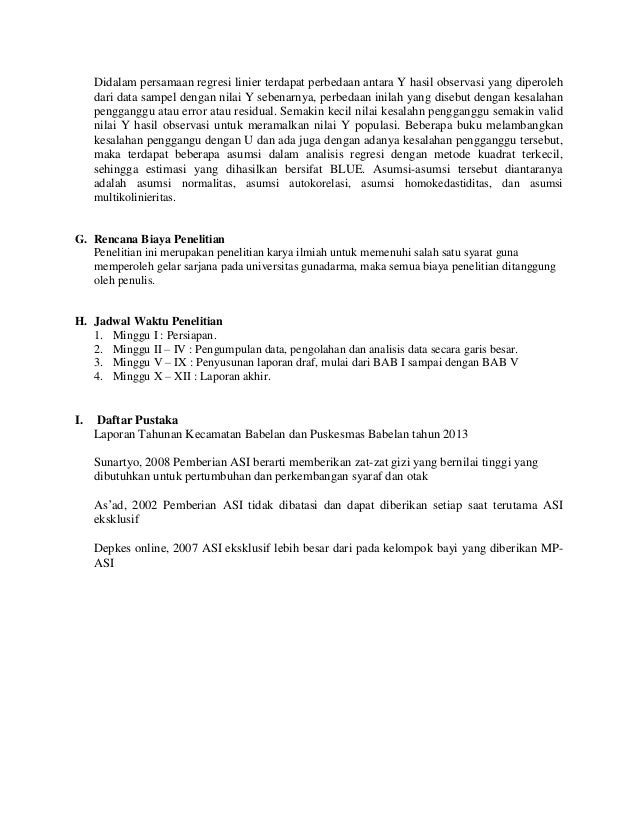 Didalam persamaan regresi linier terdapat perbedaan antara Y hasil observasi yang diperoleh dari data sampel dengan nilai Y sebenarnya, perbedaan inilah yang disebut dengan kesalahan pengganggu atau error atau residual. Semakin kecil nilai kesalahn pengganggu semakin valid nilai Y hasil observasi untuk meramalkan nilai Y populasi. Beberapa buku melambangkan kesalahan penggangu dengan U dan ada juga dengan adanya kesalahan pengganggu tersebut, maka terdapat beberapa asumsi dalam analisis regresi dengan metode kuadrat terkecil, sehingga estimasi yang dihasilkan bersifat BLUE. Asumsi-asumsi tersebut diantaranya adalah asumsi normalitas, asumsi autokorelasi, asumsi homokedastiditas, dan asumsi multikolinieritas.

G. Rencana Biaya Penelitian
Penelitian ini merupakan penelitian karya ilmiah untuk memenuhi salah satu syarat guna memperoleh gelar sarjana pada universitas gunadarma, maka semua biaya penelitian ditanggung oleh penulis.

H. Jadwal Waktu Penelitian
1. Minggu I : Persiapan.
2. Minggu II – IV : Pengumpulan data, pengolahan dan analisis data secara garis besar.
3. Minggu V – IX : Penyusunan laporan draf, mulai dari BAB I sampai dengan BAB V
4. Minggu X – XII : Laporan akhir.

I. Daftar Pustaka
Laporan Tahunan Kecamatan Babelan dan Puskesmas Babelan tahun 2013

Sunartyo, 2008 Pemberian ASI berarti memberikan zat-zat gizi yang bernilai tinggi yang dibutuhkan untuk pertumbuhan dan perkembangan syaraf dan otak

As'ad, 2002 Pemberian ASI tidak dibatasi dan dapat diberikan setiap saat terutama ASI eksklusif

Depkes online, 2007 ASI eksklusif lebih besar dari pada kelompok bayi yang diberikan MP-ASI